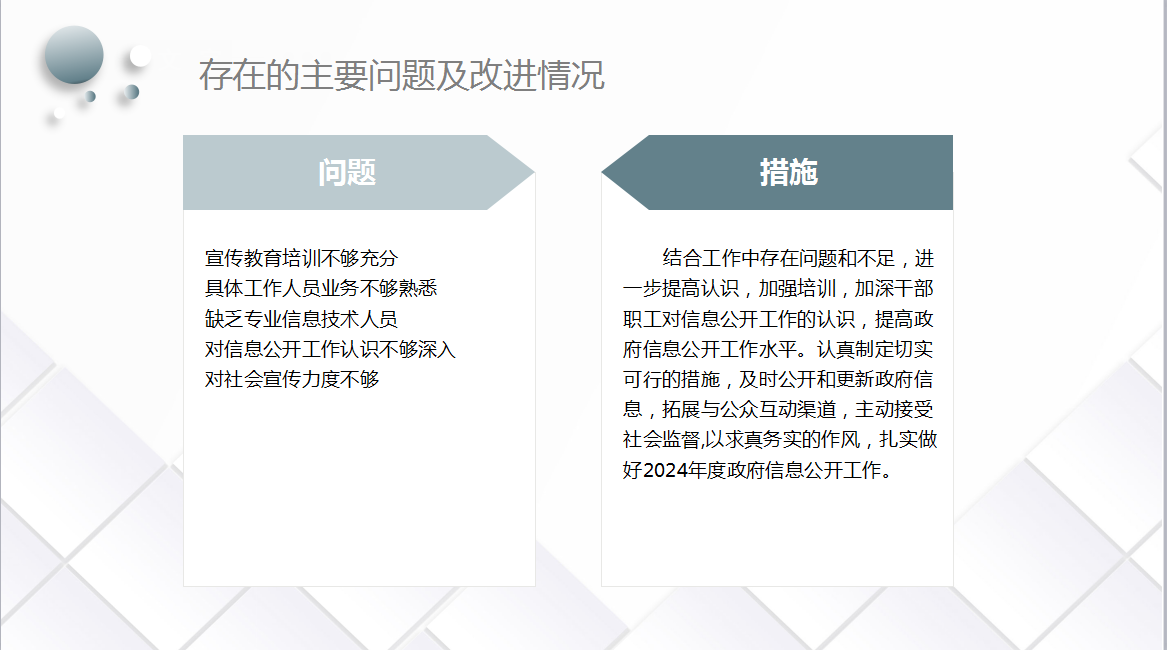 存在的主要问题及改进情况

问题

宣传教育培训不够充分
具体工作人员业务不够熟悉
缺乏专业信息技术人员
对信息公开工作认识不够深入
对社会宣传力度不够

措施

结合工作中存在问题和不足，进一步提高认识，加强培训，加深干部职工对信息公开工作的认识，提高政府信息公开工作水平。认真制定切实可行的措施，及时公开和更新政府信息，拓展与公众互动渠道，主动接受社会监督,以求真务实的作风，扎实做好2024年度政府信息公开工作。